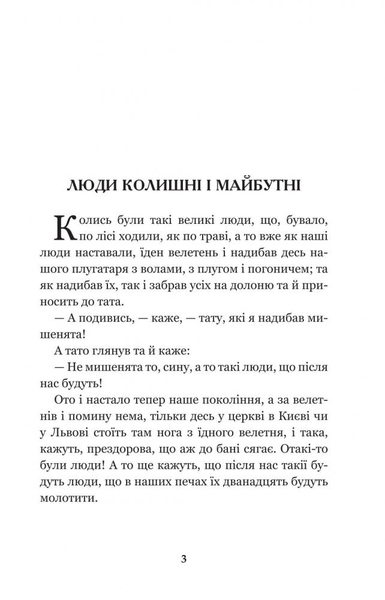 ЛЮДИ КОЛИШНІ І МАЙБУТНІ

Колись були такі великі люди, що, бувало, по лісі ходили, як по траві, а то вже як наші люди наставали, їден велетень і надибав десь нашого плугатаря з волами, з плугом і погоничем; та як надибав їх, так і забрав усіх на долоню та й приносить до тата.

— А подивись, — каже, — тату, які я надибав мишенята!

А тато глянув та й каже:

— Не мишенята то, сину, а то такі люди, що після нас будуть!

Ото і настало тепер наше покоління, а за велетнів і помину нема, тільки десь у церкві в Києві чи у Львові стоїть там нога з їдного велетня, і така, кажуть, прездорова, що аж до бані сягає. Отакі-то були люди! А то ще кажуть, що після нас такії будуть люди, що в наших печах їх дванадцять будуть молотити.

3